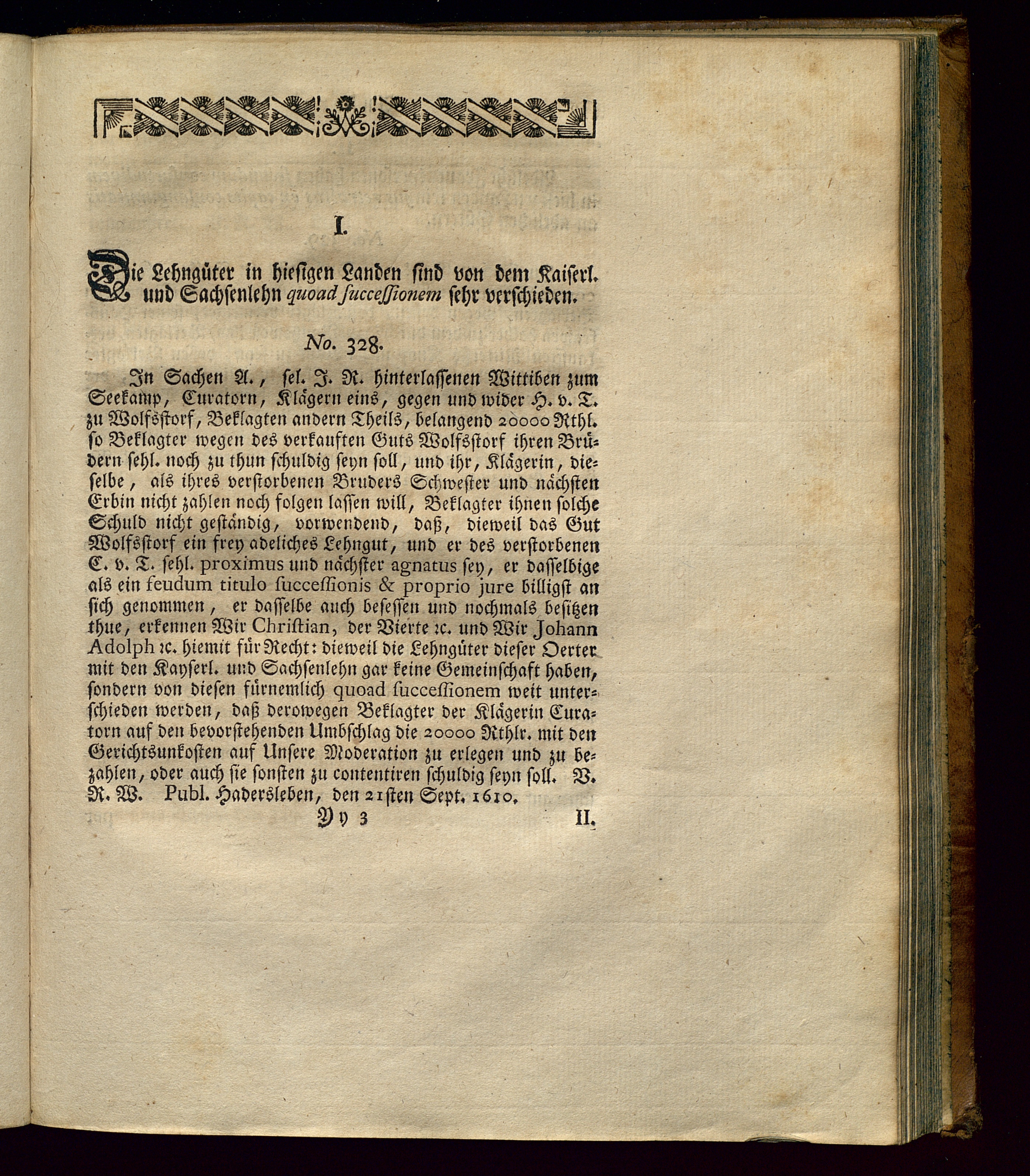 I.

Die Lehngüter in hiesigen Landen sind von dem Kaiserl. und Sachsenlehn quoad successionem sehr verschieden.

No. 328.

In Sachen A., sel. J. R. hinterlassenen Wittiben zum Seekamp, Curatorn, Klägern eins, gegen und wider H. v. T. zu Wolfsstorf, Beklagten andern Theils, belangend 20000 Rthl. so Beklagter wegen des verkauften Guts Wolfsstorf ihren Brüdern sehl. noch zu thun schuldig seyn soll, und ihr, Klägerin, dieselbe, als ihres verstorbenen Bruders Schwester und nächsten Erbin nicht zahlen noch folgen lassen will, Beklagter ihnen solche Schuld nicht geständig, vorwendend, daß, dieweil das Gut Wolfsstorf ein frey adeliches Lehngut, und er des verstorbenen C. v. T. sehl. proximus und nächster agnatus sey, er dasselbige als ein feudum titulo successionis & proprio jure billigst an sich genommen, er dasselbe auch besessen und nochmals besitzen thue, erkennen Wir Christian, der Vierte ꝛc. und Wir Johann Adolph ꝛc. hiemit für Recht: dieweil die Lehngüter dieser Oerter mit den Kayserl. und Sachsenlehn gar keine Gemeinschaft haben, sondern von diesen fürnemlich quoad successionem weit unterschieden werden, daß derowegen Beklagter der Klägerin Curatorn auf den bevorstehenden Umbschlag die 20000 Rthlr. mit den Gerichtsunkosten auf Unsere Moderation zu erlegen und zu bezahlen, oder auch sie sonsten zu contentiren schuldig seyn soll. V. R. W. Publ. Hadersleben, den 21sten Sept. 1610.

Yy 3 II.